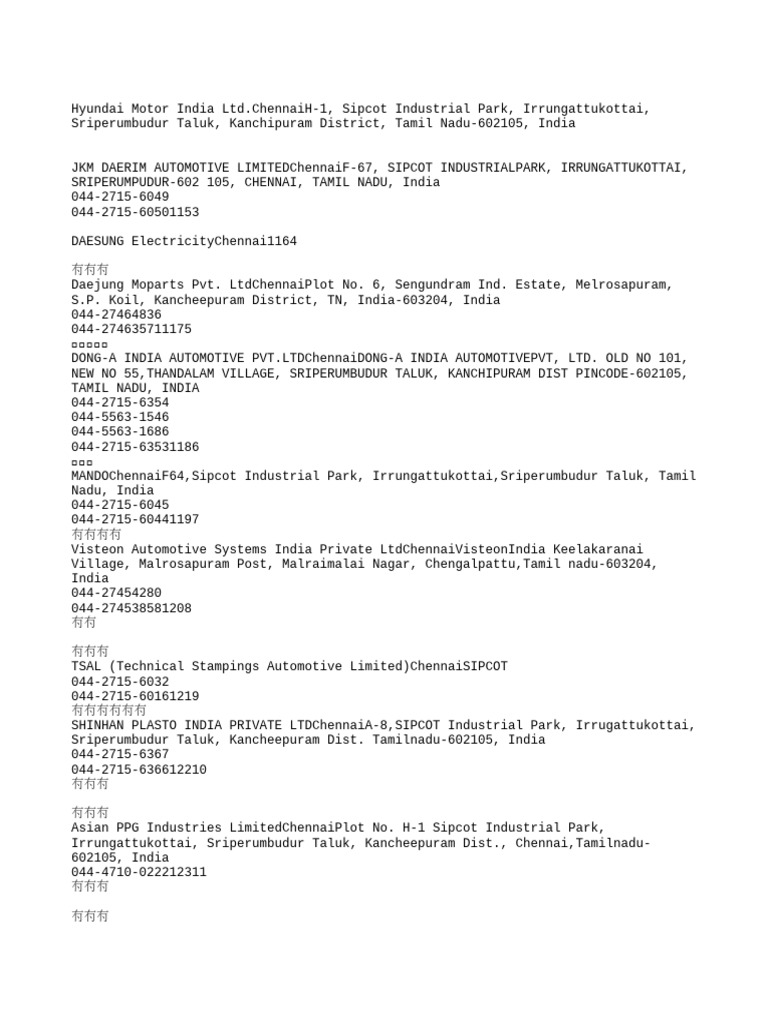 Hyundai Motor India Ltd.ChennaiH-1, Sipcot Industrial Park, Irrungattukottai, Sriperumbudur Taluk, Kanchipuram District, Tamil Nadu-602105, India

JKM DAERIM AUTOMOTIVE LIMITEDChennaiF-67, SIPCOT INDUSTRIALPARK, IRRUNGATTUKOTTAI, SRIPERUMPUDUR-602 105, CHENNAI, TAMIL NADU, India
044-2715-6049
044-2715-60501153

DAESUNG ElectricityChennai1164

有有有
Daejung Moparts Pvt. LtdChennaiPlot No. 6, Sengundram Ind. Estate, Melrosapuram, S.P. Koil, Kancheepuram District, TN, India-603204, India
044-27464836
044-274635711175
▫▫▫▫▫
DONG-A INDIA AUTOMOTIVE PVT.LTDChennaiDONG-A INDIA AUTOMOTIVEPVT, LTD. OLD NO 101, NEW NO 55,THANDALAM VILLAGE, SRIPERUMBUDUR TALUK, KANCHIPURAM DIST PINCODE-602105, TAMIL NADU, INDIA
044-2715-6354
044-5563-1546
044-5563-1686
044-2715-63531186
▫▫▫
MANDOChennaiF64,Sipcot Industrial Park, Irrungattukottai,Sriperumbudur Taluk, Tamil Nadu, India
044-2715-6045
044-2715-60441197
有有有有
Visteon Automotive Systems India Private LtdChennaiVisteonIndia Keelakaranai Village, Malrosapuram Post, Malraimalai Nagar, Chengalpattu,Tamil nadu-603204, India
044-27454280
044-274538581208
有有

有有有
TSAL (Technical Stampings Automotive Limited)ChennaiSIPCOT
044-2715-6032
044-2715-60161219
有有有有有有
SHINHAN PLASTO INDIA PRIVATE LTDChennaiA-8,SIPCOT Industrial Park, Irrugattukottai, Sriperumbudur Taluk, Kancheepuram Dist. Tamilnadu-602105, India
044-2715-6367
044-2715-636612210
有有有

有有有
Asian PPG Industries LimitedChennaiPlot No. H-1 Sipcot Industrial Park, Irrungattukottai, Sriperumbudur Taluk, Kancheepuram Dist., Chennai,Tamilnadu-602105, India
044-4710-022212311
有有有

有有有